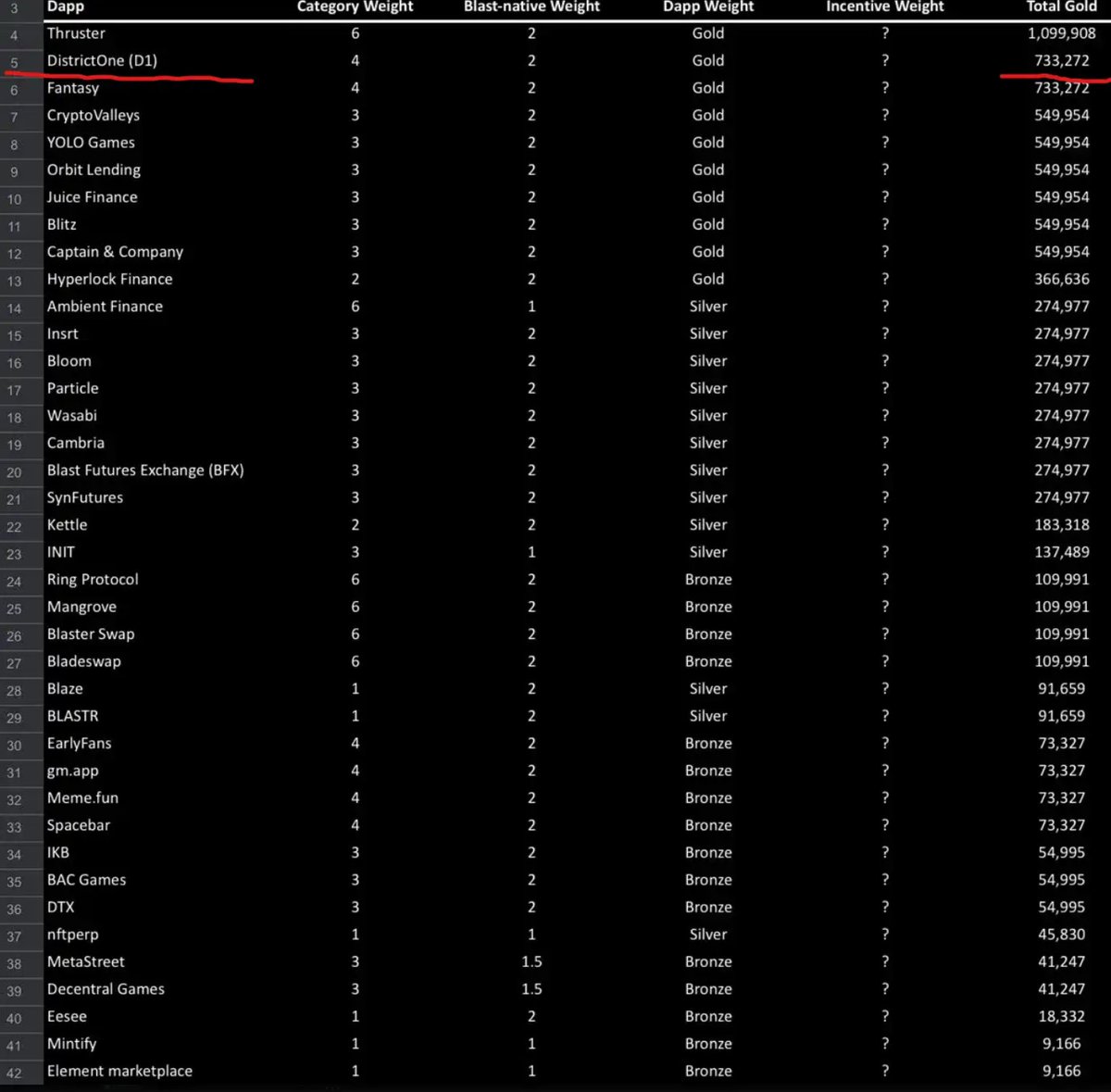 | 3 | Dapp | Category Weight | Blast-native Weight | Dapp Weight | Incentive Weight | Total Gold |
|---|---|---|---|---|---|---|
| 4 | Thruster | 6 | 2 | Gold | ? | 1,099,908 |
| 5 | DistrictOne (D1) | 4 | 2 | Gold | ? | 733,272 |
| 6 | Fantasy | 4 | 2 | Gold | ? | 733,272 |
| 7 | CryptoValleys | 3 | 2 | Gold | ? | 549,954 |
| 8 | YOLO Games | 3 | 2 | Gold | ? | 549,954 |
| 9 | Orbit Lending | 3 | 2 | Gold | ? | 549,954 |
| 10 | Juice Finance | 3 | 2 | Gold | ? | 549,954 |
| 11 | Blitz | 3 | 2 | Gold | ? | 549,954 |
| 12 | Captain & Company | 3 | 2 | Gold | ? | 549,954 |
| 13 | Hyperlock Finance | 2 | 2 | Gold | ? | 366,636 |
| 14 | Ambient Finance | 6 | 1 | Silver | ? | 274,977 |
| 15 | Insrt | 3 | 2 | Silver | ? | 274,977 |
| 16 | Bloom | 3 | 2 | Silver | ? | 274,977 |
| 17 | Particle | 3 | 2 | Silver | ? | 274,977 |
| 18 | Wasabi | 3 | 2 | Silver | ? | 274,977 |
| 19 | Cambria | 3 | 2 | Silver | ? | 274,977 |
| 20 | Blast Futures Exchange (BFX) | 3 | 2 | Silver | ? | 274,977 |
| 21 | SynFutures | 3 | 2 | Silver | ? | 274,977 |
| 22 | Kettle | 2 | 2 | Silver | ? | 183,318 |
| 23 | INIT | 3 | 1 | Silver | ? | 137,489 |
| 24 | Ring Protocol | 6 | 2 | Bronze | ? | 109,991 |
| 25 | Mangrove | 6 | 2 | Bronze | ? | 109,991 |
| 26 | Blaster Swap | 6 | 2 | Bronze | ? | 109,991 |
| 27 | Bladeswap | 6 | 2 | Bronze | ? | 109,991 |
| 28 | Blaze | 1 | 2 | Silver | ? | 91,659 |
| 29 | BLASTR | 1 | 2 | Silver | ? | 91,659 |
| 30 | EarlyFans | 4 | 2 | Bronze | ? | 73,327 |
| 31 | gm.app | 4 | 2 | Bronze | ? | 73,327 |
| 32 | Meme.fun | 4 | 2 | Bronze | ? | 73,327 |
| 33 | Spacebar | 4 | 2 | Bronze | ? | 73,327 |
| 34 | IKB | 3 | 2 | Bronze | ? | 54,995 |
| 35 | BAC Games | 3 | 2 | Bronze | ? | 54,995 |
| 36 | DTX | 3 | 2 | Bronze | ? | 54,995 |
| 37 | nftperp | 1 | 1 | Silver | ? | 45,830 |
| 38 | MetaStreet | 3 | 1.5 | Bronze | ? | 41,247 |
| 39 | Decentral Games | 3 | 1.5 | Bronze | ? | 41,247 |
| 40 | Eesee | 1 | 2 | Bronze | ? | 18,332 |
| 41 | Mintify | 1 | 1 | Bronze | ? | 9,166 |
| 42 | Element marketplace | 1 | 1 | Bronze | ? | 9,166 |